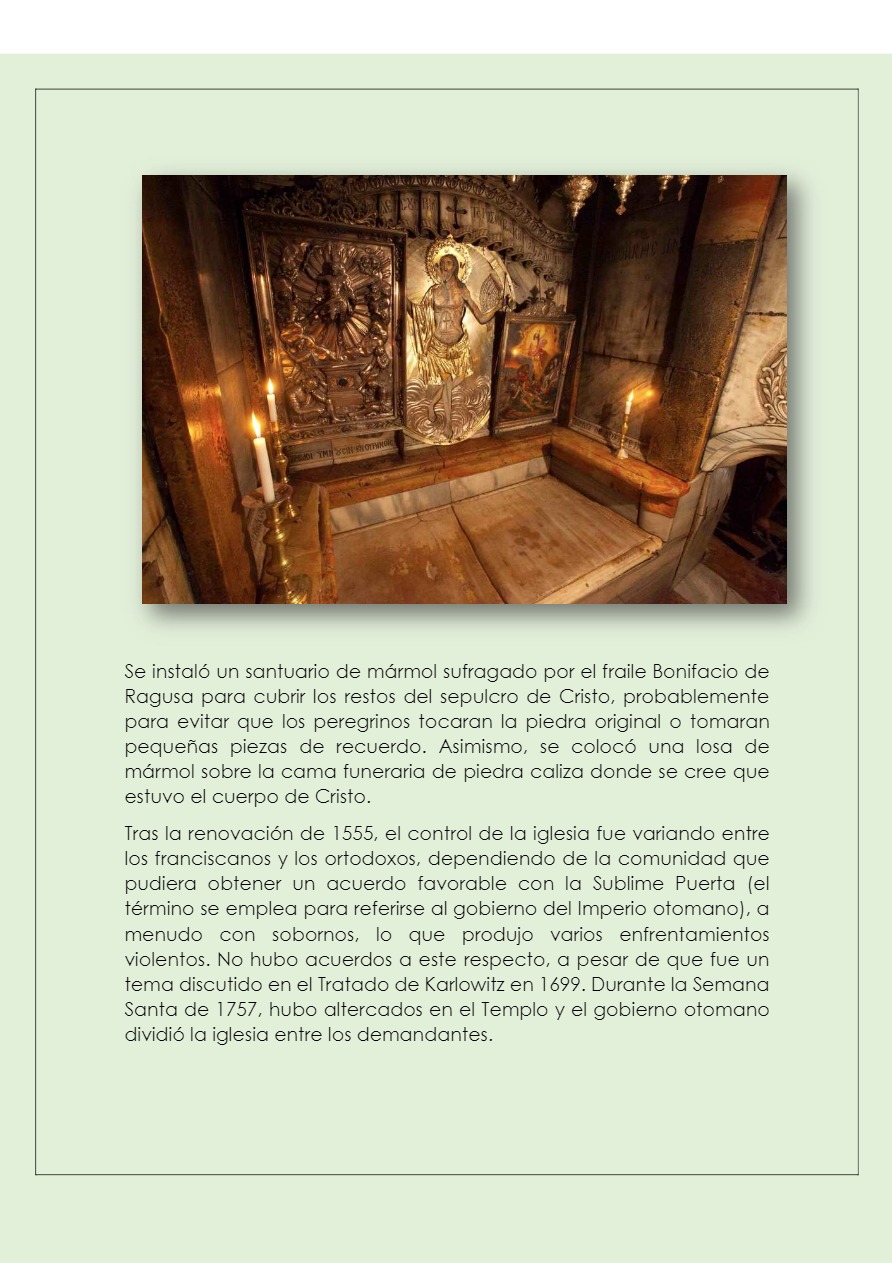 Se instaló un santuario de mármol sufragado por el fraile Bonifacio de Ragusa para cubrir los restos del sepulcro de Cristo, probablemente para evitar que los peregrinos tocaran la piedra original o tomaran pequeñas piezas de recuerdo. Asimismo, se colocó una losa de mármol sobre la cama funeraria de piedra caliza donde se cree que estuvo el cuerpo de Cristo.

Tras la renovación de 1555, el control de la iglesia fue variando entre los franciscanos y los ortodoxos, dependiendo de la comunidad que pudiera obtener un acuerdo favorable con la Sublime Puerta (el término se emplea para referirse al gobierno del Imperio otomano), a menudo con sobornos, lo que produjo varios enfrentamientos violentos. No hubo acuerdos a este respecto, a pesar de que fue un tema discutido en el Tratado de Karlowitz en 1699. Durante la Semana Santa de 1757, hubo altercados en el Templo y el gobierno otomano dividió la iglesia entre los demandantes.